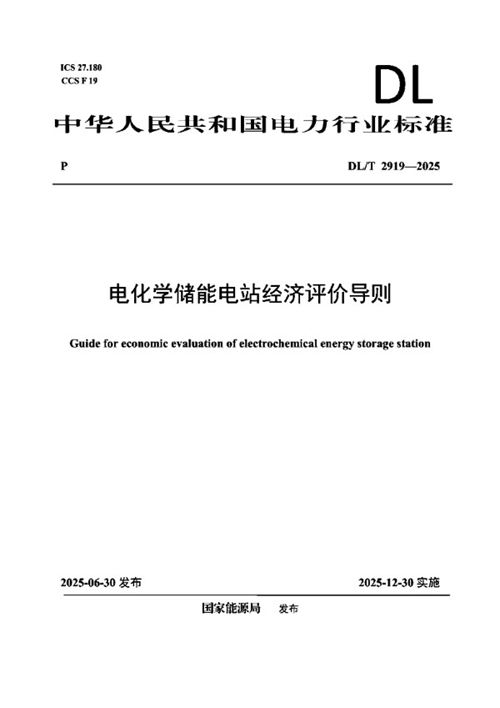 ICS 27.180
CCS F 19

DL

中华人民共和国电力行业标准

P

DL/T 2919—2025

电化学储能电站经济评价导则

Guide for economic evaluation of electrochemical energy storage station

2025-06-30 发布

2025-12-30 实施

国家能源局 发布